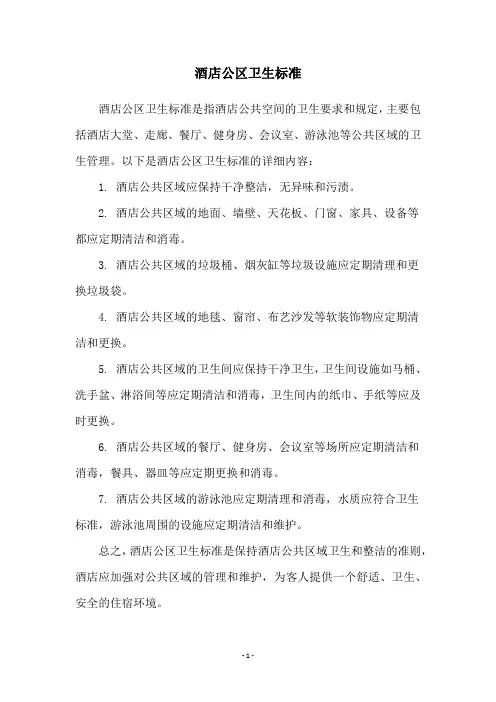 酒店公区卫生标准

酒店公区卫生标准是指酒店公共空间的卫生要求和规定，主要包括酒店大堂、走廊、餐厅、健身房、会议室、游泳池等公共区域的卫生管理。以下是酒店公区卫生标准的详细内容：

1. 酒店公共区域应保持干净整洁，无异味和污渍。

2. 酒店公共区域的地面、墙壁、天花板、门窗、家具、设备等都应定期清洁和消毒。

3. 酒店公共区域的垃圾桶、烟灰缸等垃圾设施应定期清理和更换垃圾袋。

4. 酒店公共区域的地毯、窗帘、布艺沙发等软装饰物应定期清洁和更换。

5. 酒店公共区域的卫生间应保持干净卫生，卫生间设施如马桶、洗手盆、淋浴间等应定期清洁和消毒，卫生间内的纸巾、手纸等应及时更换。

6. 酒店公共区域的餐厅、健身房、会议室等场所应定期清洁和消毒，餐具、器皿等应定期更换和消毒。

7. 酒店公共区域的游泳池应定期清理和消毒，水质应符合卫生标准，游泳池周围的设施应定期清洁和维护。

总之，酒店公区卫生标准是保持酒店公共区域卫生和整洁的准则，酒店应加强对公共区域的管理和维护，为客人提供一个舒适、卫生、安全的住宿环境。

- 1 -